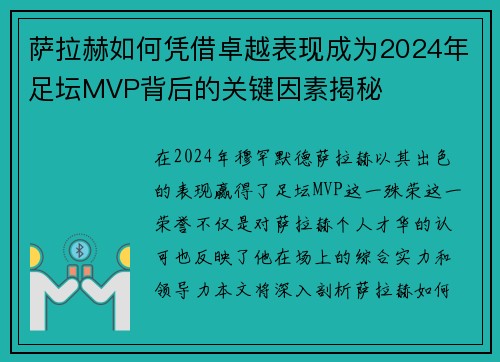 萨拉赫如何凭借卓越表现成为2024年足坛MVP背后的关键因素揭秘

在2024年穆罕默德萨拉赫以其出色的表现赢得了足坛MVP这一殊荣这一荣誉不仅是对萨拉赫个人才华的认可也反映了他在场上的综合实力和领导力本文将深入剖析萨拉赫如何